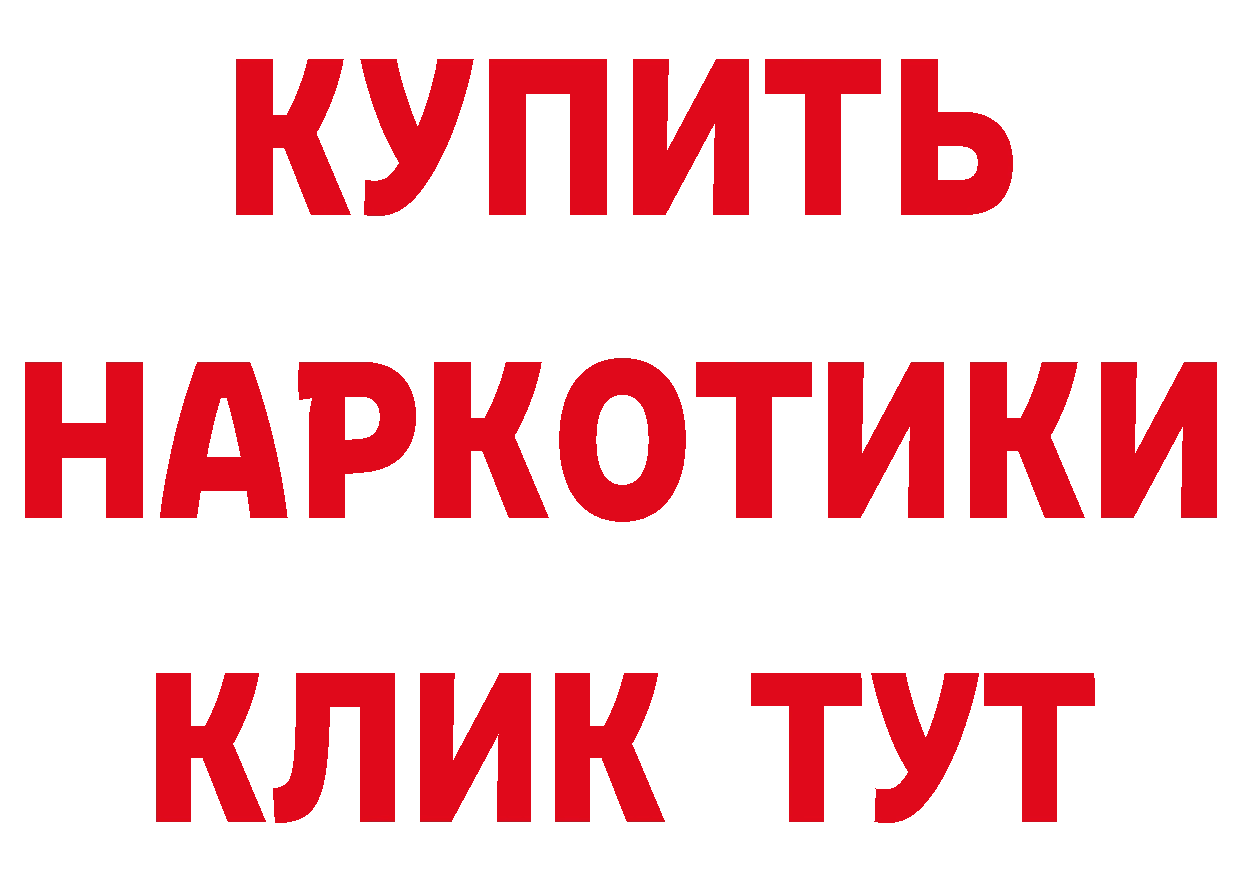 КУПИТЬ
НАРКОТИКИ
КЛИК ТУТ